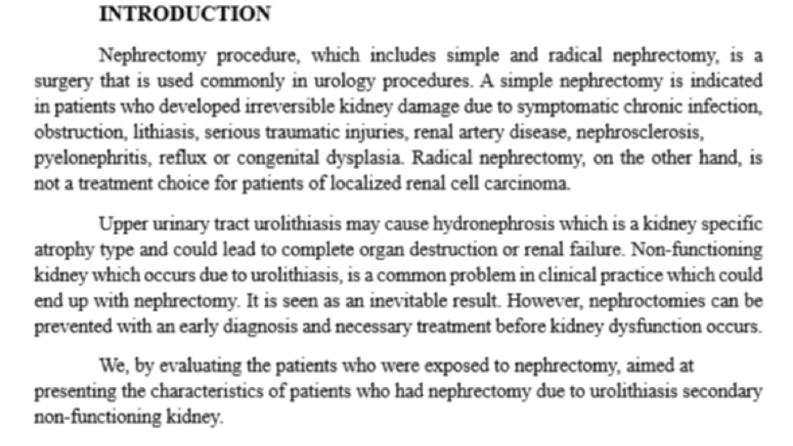 INTRODUCTION

Nephrectomy procedure, which includes simple and radical nephrectomy, is a surgery that is used commonly in urology procedures. A simple nephrectomy is indicated in patients who developed irreversible kidney damage due to symptomatic chronic infection, obstruction, lithiasis, serious traumatic injuries, renal artery disease, nephrosclerosis, pyelonephritis, reflux or congenital dysplasia. Radical nephrectomy, on the other hand, is not a treatment choice for patients of localized renal cell carcinoma.

Upper urinary tract urolithiasis may cause hydronephrosis which is a kidney specific atrophy type and could lead to complete organ destruction or renal failure. Non-functioning kidney which occurs due to urolithiasis, is a common problem in clinical practice which could end up with nephrectomy. It is seen as an inevitable result. However, nephroctomies can be prevented with an early diagnosis and necessary treatment before kidney dysfunction occurs.

We, by evaluating the patients who were exposed to nephrectomy, aimed at presenting the characteristics of patients who had nephrectomy due to urolithiasis secondary non-functioning kidney.